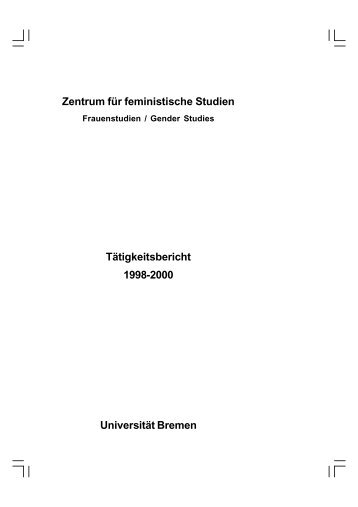 Zentrum für feministische Studien
Frauenstudien / Gender Studies

Tätigkeitsbericht
1998-2000

Universität Bremen